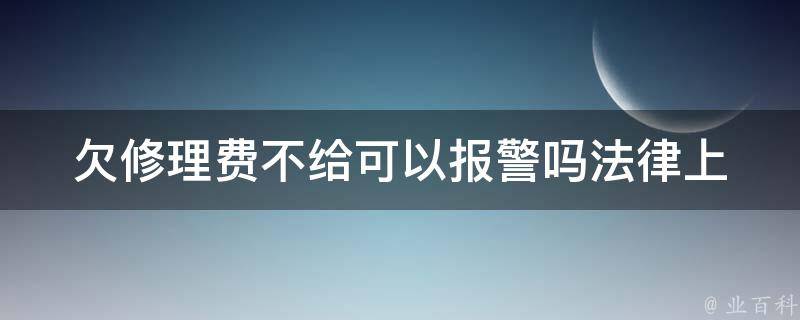 欠修理费不给可以报警吗法律上

@ 业百科